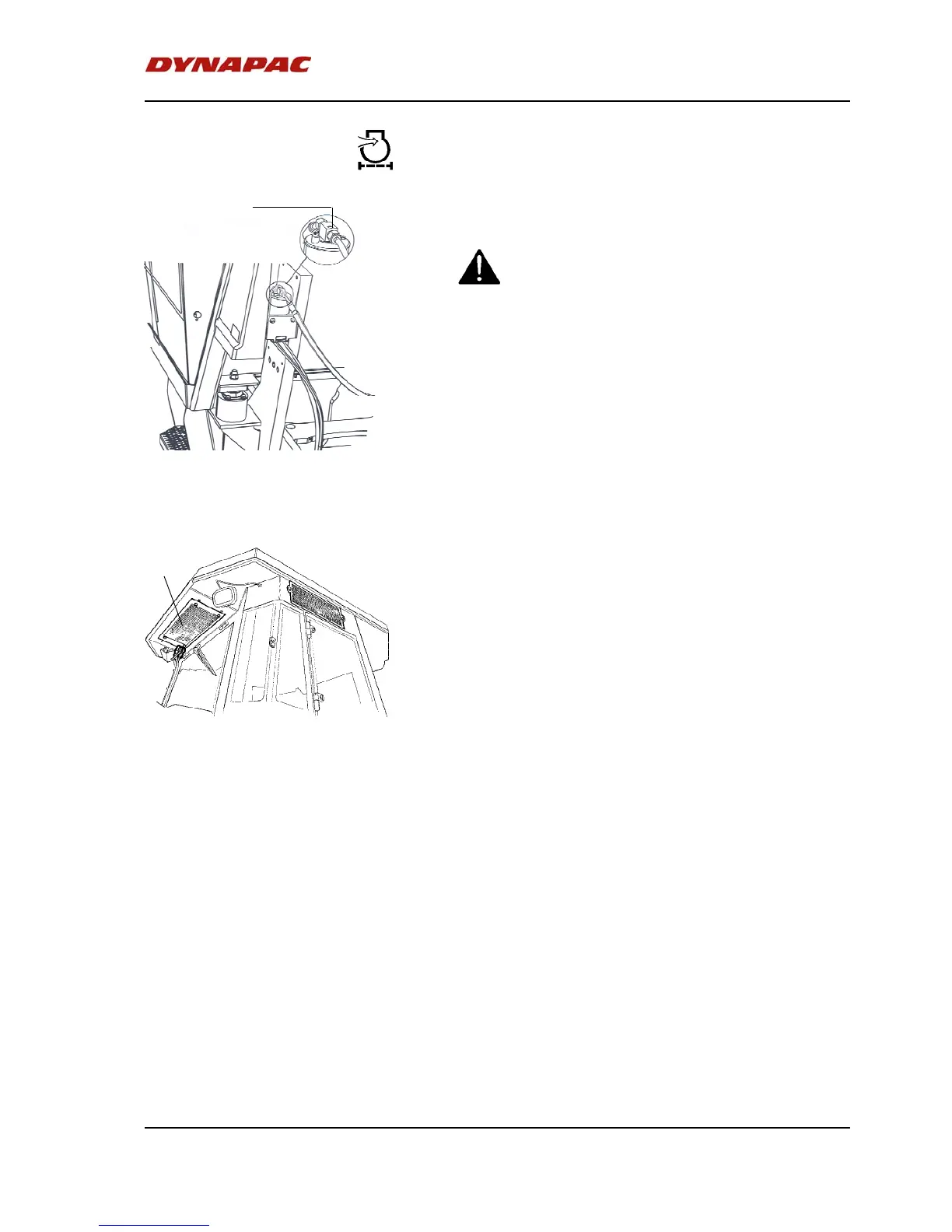 DYNAPAC